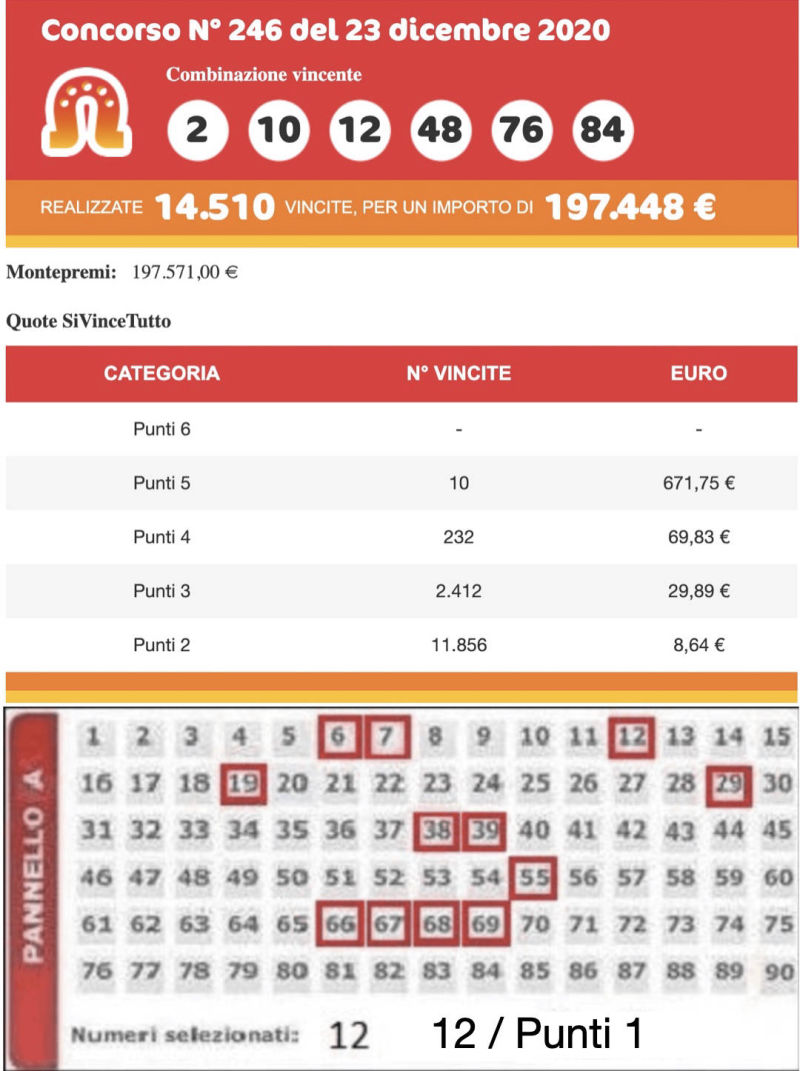 Concorso N° 246 del 23 dicembre 2020

Combinazione vincente

2 10 12 48 76 84

REALIZZATE 14.510 VINCITE, PER UN IMPORTO DI 197.448 €

Montepremi: 197.571,00 €

Quote SiVinceTutto

| CATEGORIA | N° VINCITE | EURO |
|---|---|---|
| Punti 6 | - | - |
| Punti 5 | 10 | 671,75 € |
| Punti 4 | 232 | 69,83 € |
| Punti 3 | 2.412 | 29,89 € |
| Punti 2 | 11.856 | 8,64 € |

PANNELLO A

1 2 3 4 5 6 7 8 9 10 11 12 13 14 15
16 17 18 19 20 21 22 23 24 25 26 27 28 29 30
31 32 33 34 35 36 37 38 39 40 41 42 43 44 45
46 47 48 49 50 51 52 53 54 55 56 57 58 59 60
61 62 63 64 65 66 67 68 69 70 71 72 73 74 75
76 77 78 79 80 81 82 83 84 85 86 87 88 89 90

Numeri selezionati: 12 12 / Punti 1